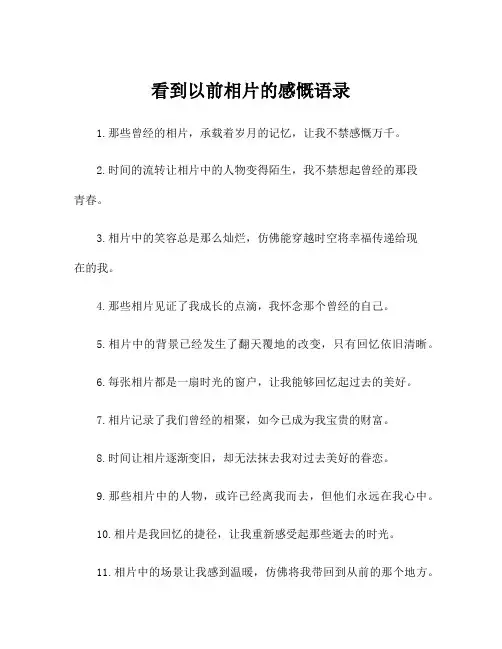 看到以前相片的感慨语录

1. 那些曾经的相片，承载着岁月的记忆，让我不禁感慨万千。

2. 时间的流转让相片中的人物变得陌生，我不禁想起曾经的那段青春。

3. 相片中的笑容总是那么灿烂，仿佛能穿越时空将幸福传递给现在的我。

4. 那些相片见证了我成长的点滴，我怀念那个曾经的自己。

5. 相片中的背景已经发生了翻天覆地的改变，只有回忆依旧清晰。

6. 每张相片都是一扇时光的窗户，让我能够回忆起过去的美好。

7. 相片记录了我们曾经的相聚，如今已成为我宝贵的财富。

8. 时间让相片逐渐变旧，却无法抹去我对过去美好的眷恋。

9. 那些相片中的人物，或许已经离我而去，但他们永远在我心中。

10. 相片是我回忆的捷径，让我重新感受起那些逝去的时光。

11. 相片中的场景让我感到温暖，仿佛将我带回到从前的那个地方。